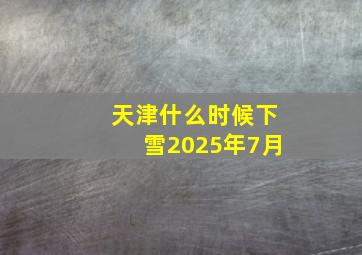 天津什么时候下雪2025年7月